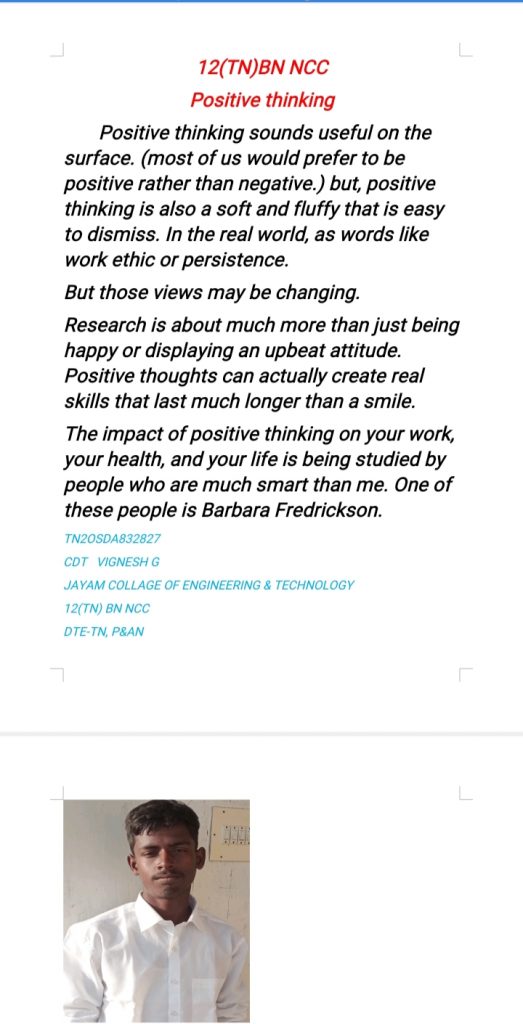 12(TN)BN NCC
Positive thinking

Positive thinking sounds useful on the surface. (most of us would prefer to be positive rather than negative.) but, positive thinking is also a soft and fluffy that is easy to dismiss. In the real world, as words like work ethic or persistence.

But those views may be changing.

Research is about much more than just being happy or displaying an upbeat attitude. Positive thoughts can actually create real skills that last much longer than a smile.

The impact of positive thinking on your work, your health, and your life is being studied by people who are much smart than me. One of these people is Barbara Fredrickson.

TN20SDA832827
CDT VIGNESH G
JAYAM COLLAGE OF ENGINEERING & TECHNOLOGY
12(TN) BN NCC
DTE-TN, P&AN